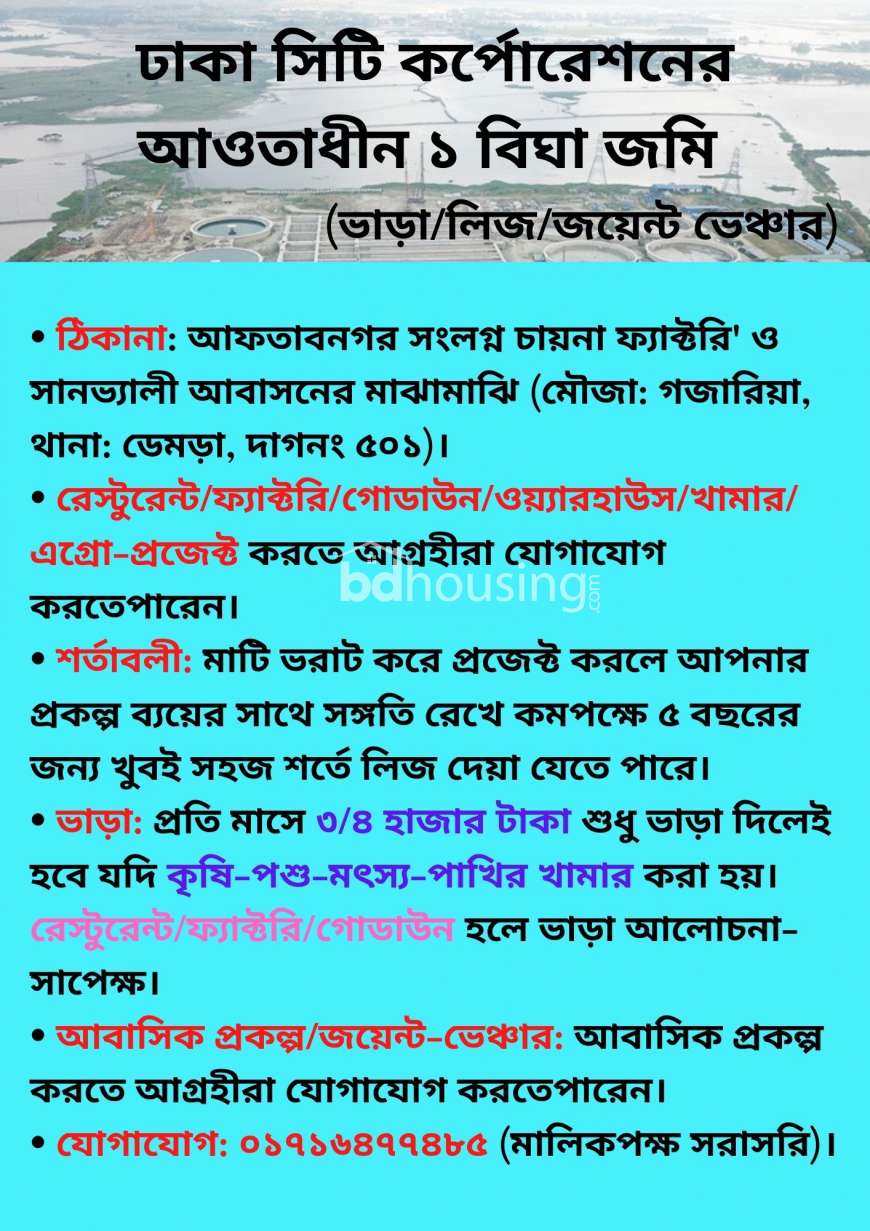 ঢাকা সিটি কর্পোরেশনের আওতাধীন ১ বিঘা জমি
(ভাড়া/লিজ/জয়েন্ট ভেঞ্চার)

• ঠিকানা: আফতাবনগর সংলগ্ন চায়না ফ্যাক্টরি' ও সানভ্যালী আবাসনের মাঝামাঝি (মৌজা: গজারিয়া, থানা: ডেমড়া, দাগনং ৫০১)।

• রেস্টুরেন্ট/ফ্যাক্টরি/গোডাউন/ওয়্যারহাউস/খামার/এগ্রো-প্রজেক্ট করতে আগ্রহীরা যোগাযোগ করতেপারেন।

bdhousing.com

• শর্তাবলী: মাটি ভরাট করে প্রজেক্ট করলে আপনার প্রকল্প ব্যয়ের সাথে সঙ্গতি রেখে কমপক্ষে ৫ বছরের জন্য খুবই সহজ শর্তে লিজ দেয়া যেতে পারে।

• ভাড়া: প্রতি মাসে ৩/৪ হাজার টাকা শুধু ভাড়া দিলেই হবে যদি কৃষি-পশু-মৎস্য-পাখির খামার করা হয়। রেস্টুরেন্ট/ফ্যাক্টরি/গোডাউন হলে ভাড়া আলোচনা-সাপেক্ষ।

• আবাসিক প্রকল্প/জয়েন্ট-ভেঞ্চার: আবাসিক প্রকল্প করতে আগ্রহীরা যোগাযোগ করতেপারেন।

• যোগাযোগ: ০১৭১৬৪৭৭৪৮৫ (মালিকপক্ষ সরাসরি)।